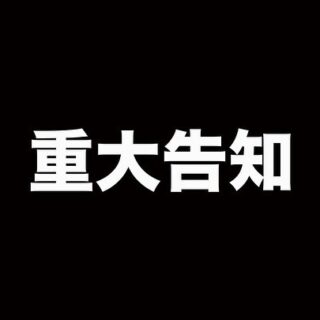 重大告知